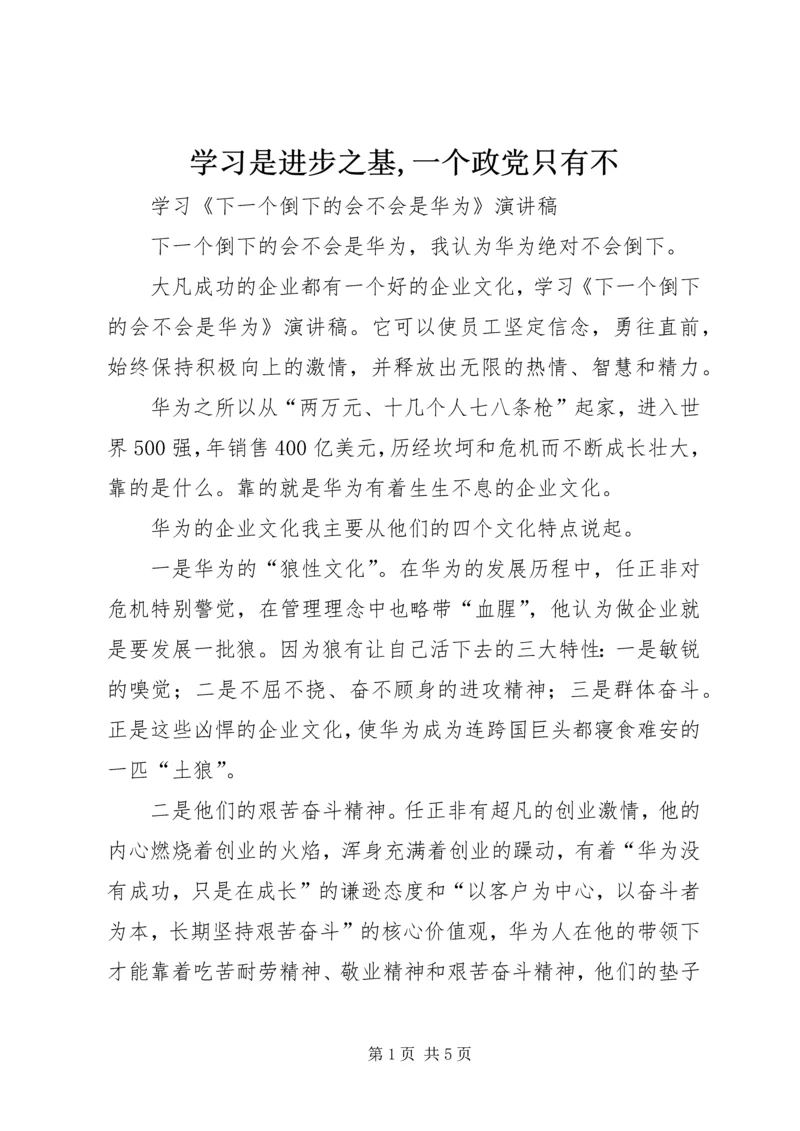 学习是进步之基,一个政党只有不

学习《下一个倒下的会不会是华为》演讲稿

下一个倒下的会不会是华为，我认为华为绝对不会倒下。

大凡成功的企业都有一个好的企业文化，学习《下一个倒下的会不会是华为》演讲稿。它可以使员工坚定信念，勇往直前，始终保持积极向上的激情，并释放出无限的热情、智慧和精力。

华为之所以从“两万元、十几个人七八条枪”起家，进入世界500强，年销售400亿美元，历经坎坷和危机而不断成长壮大，靠的是什么。靠的就是华为有着生生不息的企业文化。

华为的企业文化我主要从他们的四个文化特点说起。

一是华为的“狼性文化”。在华为的发展历程中，任正非对危机特别警觉，在管理理念中也略带“血腥”，他认为做企业就是要发展一批狼。因为狼有让自己活下去的三大特性：一是敏锐的嗅觉；二是不屈不挠、奋不顾身的进攻精神；三是群体奋斗。正是这些凶悍的企业文化，使华为成为连跨国巨头都寝食难安的一匹“土狼”。

二是他们的艰苦奋斗精神。任正非有超凡的创业激情，他的内心燃烧着创业的火焰，浑身充满着创业的躁动，有着“华为没有成功，只是在成长”的谦逊态度和“以客户为中心，以奋斗者为本，长期坚持艰苦奋斗”的核心价值观，华为人在他的带领下才能靠着吃苦耐劳精神、敬业精神和艰苦奋斗精神，他们的垫子

第1页 共5页